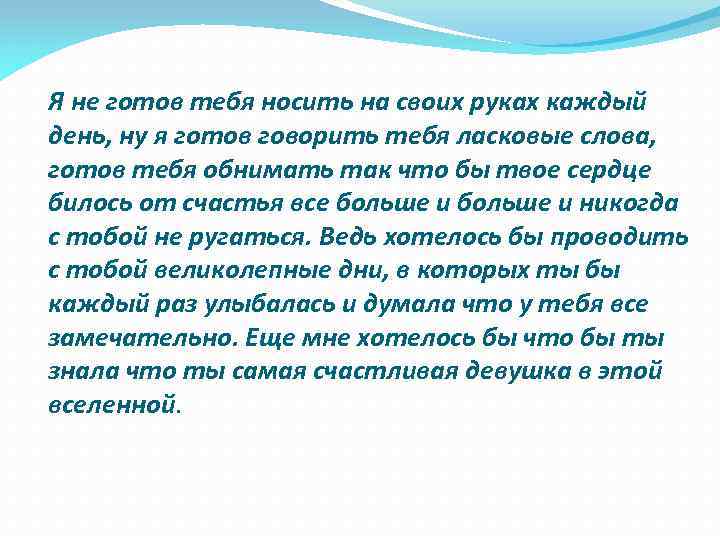 Я не готов тебя носить на своих руках каждый день, ну я готов говорить тебя ласковые слова, готов тебя обнимать так что бы твое сердце билось от счастья все больше и больше и никогда с тобой не ругаться. Ведь хотелось бы проводить с тобой великолепные дни, в которых ты бы каждый раз улыбалась и думала что у тебя все замечательно. Еще мне хотелось бы что бы ты знала что ты самая счастливая девушка в этой вселенной.